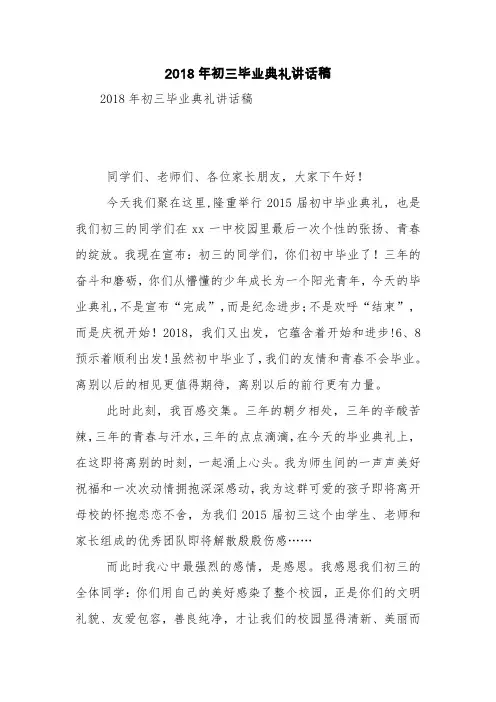 2018年初三毕业典礼讲话稿

2018年初三毕业典礼讲话稿

同学们、老师们、各位家长朋友，大家下午好！

今天我们聚在这里,隆重举行2015届初中毕业典礼，也是我们初三的同学们在xx一中校园里最后一次个性的张扬、青春的绽放。我现在宣布：初三的同学们，你们初中毕业了！三年的奋斗和磨砺，你们从懵懂的少年成长为一个阳光青年，今天的毕业典礼,不是宣布“完成”,而是纪念进步;不是欢呼“结束”，而是庆祝开始！2018，我们又出发，它蕴含着开始和进步!6、8预示着顺利出发!虽然初中毕业了,我们的友情和青春不会毕业。离别以后的相见更值得期待，离别以后的前行更有力量。

此时此刻，我百感交集。三年的朝夕相处，三年的辛酸苦辣,三年的青春与汗水,三年的点点滴滴,在今天的毕业典礼上，在这即将离别的时刻，一起涌上心头。我为师生间的一声声美好祝福和一次次动情拥抱深深感动,我为这群可爱的孩子即将离开母校的怀抱恋恋不舍，为我们2015届初三这个由学生、老师和家长组成的优秀团队即将解散殷殷伤感……

而此时我心中最强烈的感情，是感恩。我感恩我们初三的全体同学：你们用自己的美好感染了整个校园，正是你们的文明礼貌、友爱包容，善良纯净，才让我们的校园显得清新、美丽而